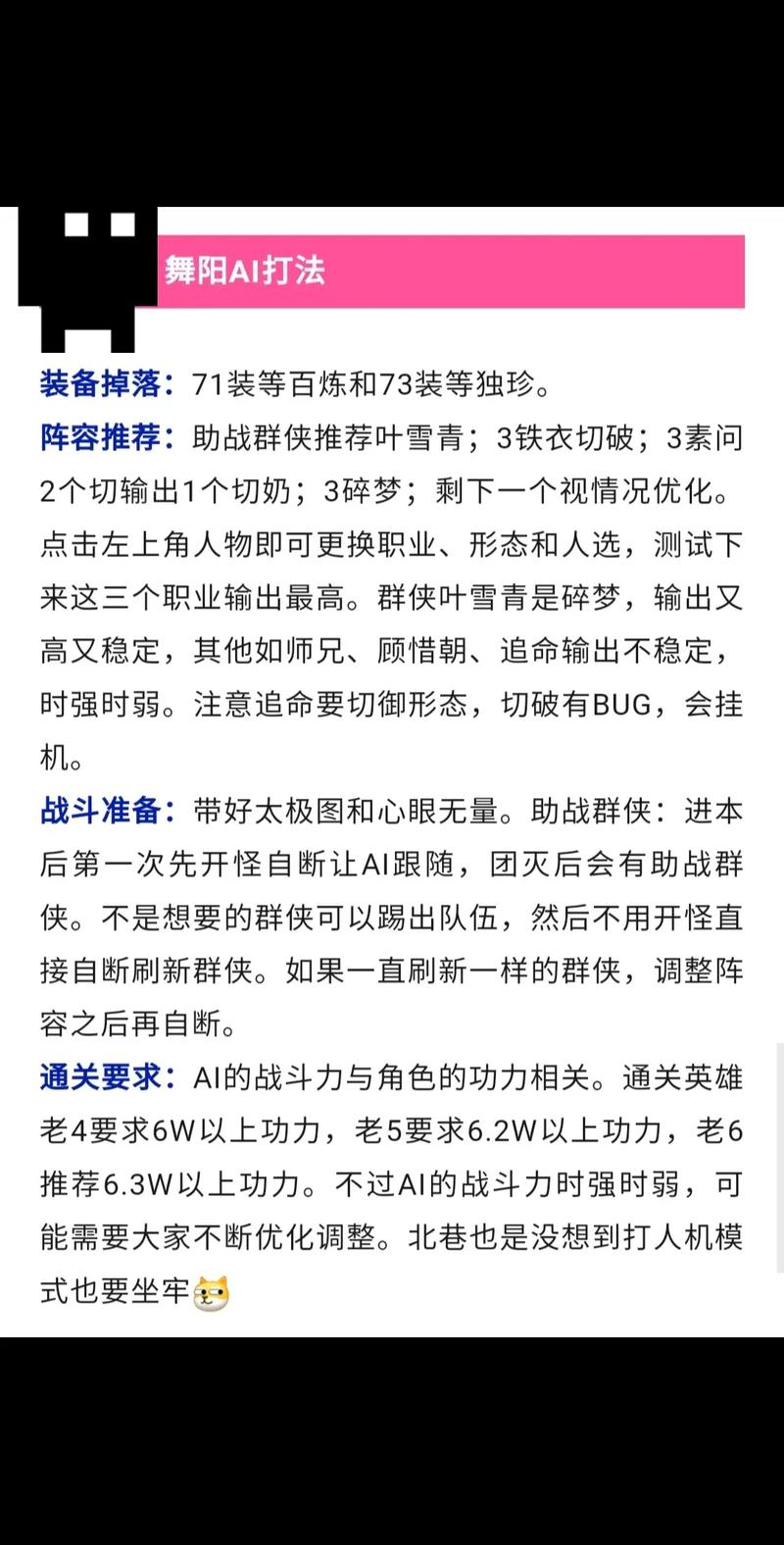 舞阳AI打法

装备掉落：71装等百炼和73装等独珍。

阵容推荐：助战群侠推荐叶雪青；3铁衣切破；3素问2个切输出1个切奶；3碎梦；剩下一个视情况优化。点击左上角人物即可更换职业、形态和人选，测试下来这三个职业输出最高。群侠叶雪青是碎梦，输出又高又稳定，其他如师兄、顾惜朝、追命输出不稳定，时强时弱。注意追命要切御形态，切破有BUG，会挂机。

战斗准备：带好太极图和心眼无量。助战群侠：进本后第一次先开怪自断让AI跟随，团灭后会有助战群侠。不是想要的群侠可以踢出队伍，然后不用开怪直接自断刷新群侠。如果一直刷新一样的群侠，调整阵容之后再自断。

通关要求：AI的战斗力与角色的功力相关。通关英雄老4要求6W以上功力，老5要求6.2W以上功力，老6推荐6.3W以上功力。不过AI的战斗力时强时弱，可能需要大家不断优化调整。北巷也是没想到打人机模式也要坐牢